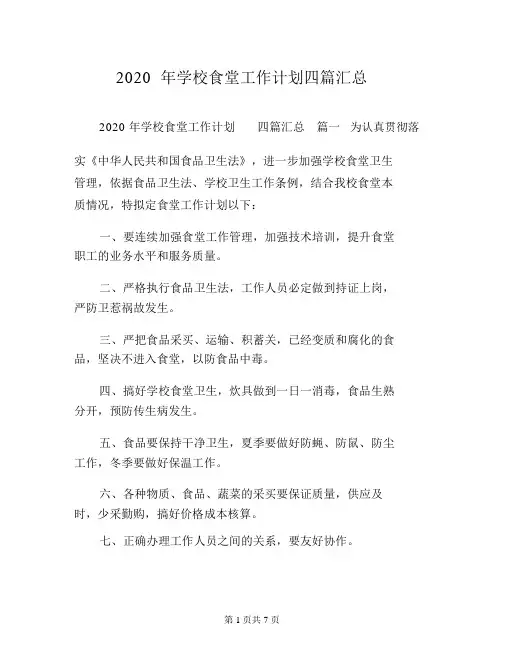 2020 年学校食堂工作计划四篇汇总

2020 年学校食堂工作计划 四篇汇总 篇一 为认真贯彻落实《中华人民共和国食品卫生法》，进一步加强学校食堂卫生管理，依据食品卫生法、学校卫生工作条例，结合我校食堂本质情况，特拟定食堂工作计划以下：

一、要连续加强食堂工作管理，加强技术培训，提升食堂职工的业务水平和服务质量。

二、严格执行食品卫生法，工作人员必定做到持证上岗，严防卫惹祸故发生。

三、严把食品采买、运输、积蓄关，已经变质和腐化的食品，坚决不进入食堂，以防食品中毒。

四、搞好学校食堂卫生，炊具做到一日一消毒，食品生熟分开，预防传生病发生。

五、食品要保持干净卫生，夏季要做好防蝇、防鼠、防尘工作，冬季要做好保温工作。

六、各种物质、食品、蔬菜的采买要保证质量，供应及时，少采勤购，搞好价格成本核算。

七、正确办理工作人员之间的关系，要友好协作。

第 1 页共 7 页